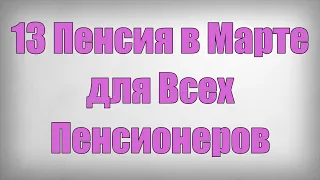 13 Пенсия в Марте для Всех Пенсионеров